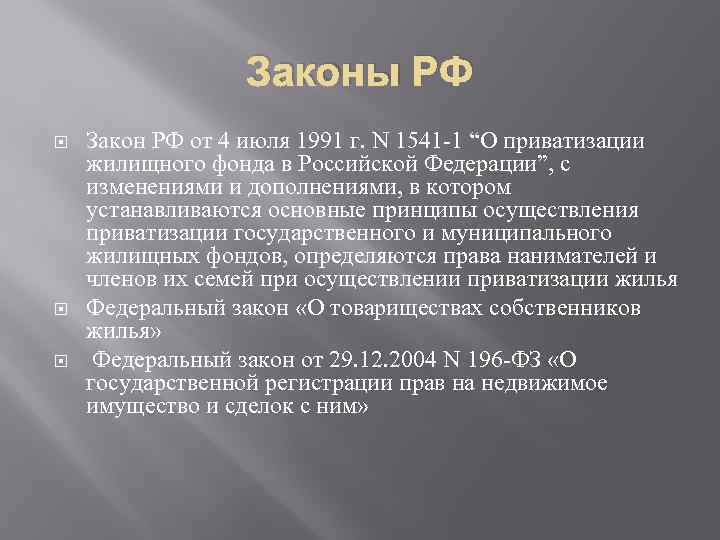 Законы РФ

Закон РФ от 4 июля 1991 г. N 1541-1 “О приватизации жилищного фонда в Российской Федерации”, с изменениями и дополнениями, в котором устанавливаются основные принципы осуществления приватизации государственного и муниципального жилищных фондов, определяются права нанимателей и членов их семей при осуществлении приватизации жилья

Федеральный закон «О товариществах собственников жилья»

Федеральный закон от 29.12.2004 N 196-ФЗ «О государственной регистрации прав на недвижимое имущество и сделок с ним»